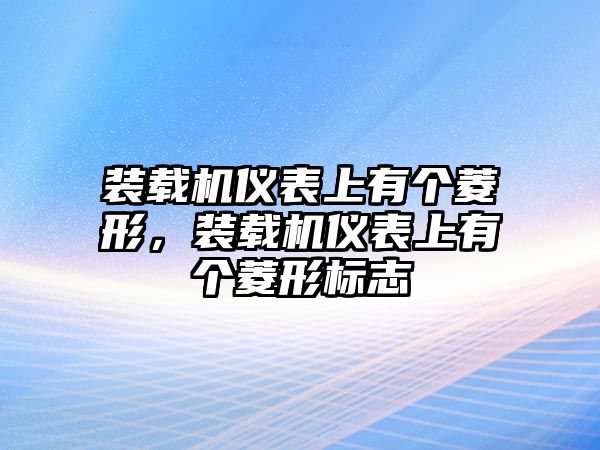 装载机仪表上有个菱形，装载机仪表上有个菱形标志